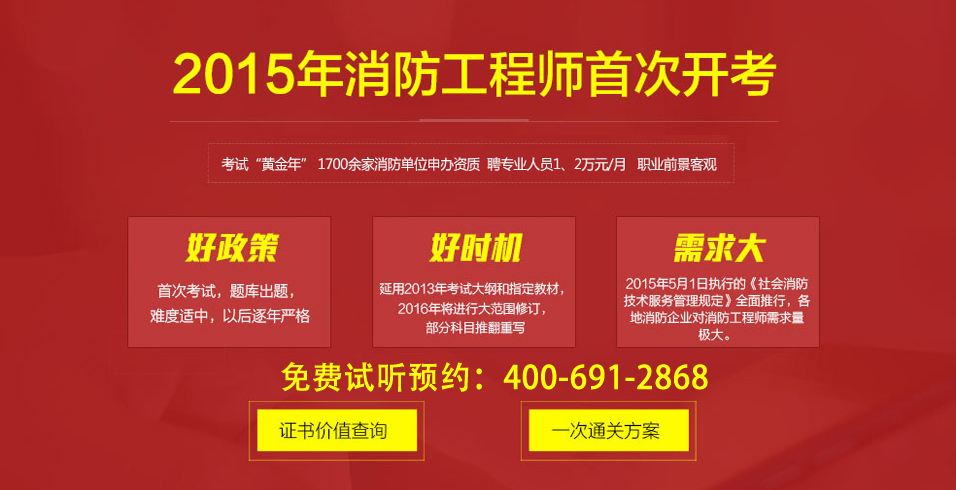 2015年消防工程师首次开考

考试“黄金年” 1700余家消防单位申办资质 聘专业人员1、2万元/月 职业前景客观

好政策

首次考试，题库出题，难度适中，以后逐年严格

好时机

延用2013年考试大纲和指定教材，2016年将进行大范围修订，部分科目推翻重写

需求大

2015年5月1日执行的《社会消防技术服务管理规定》全面推行，各地消防企业对消防工程师需求量极大。

免费试听预约：400-691-2868

证书价值查询

一次通关方案